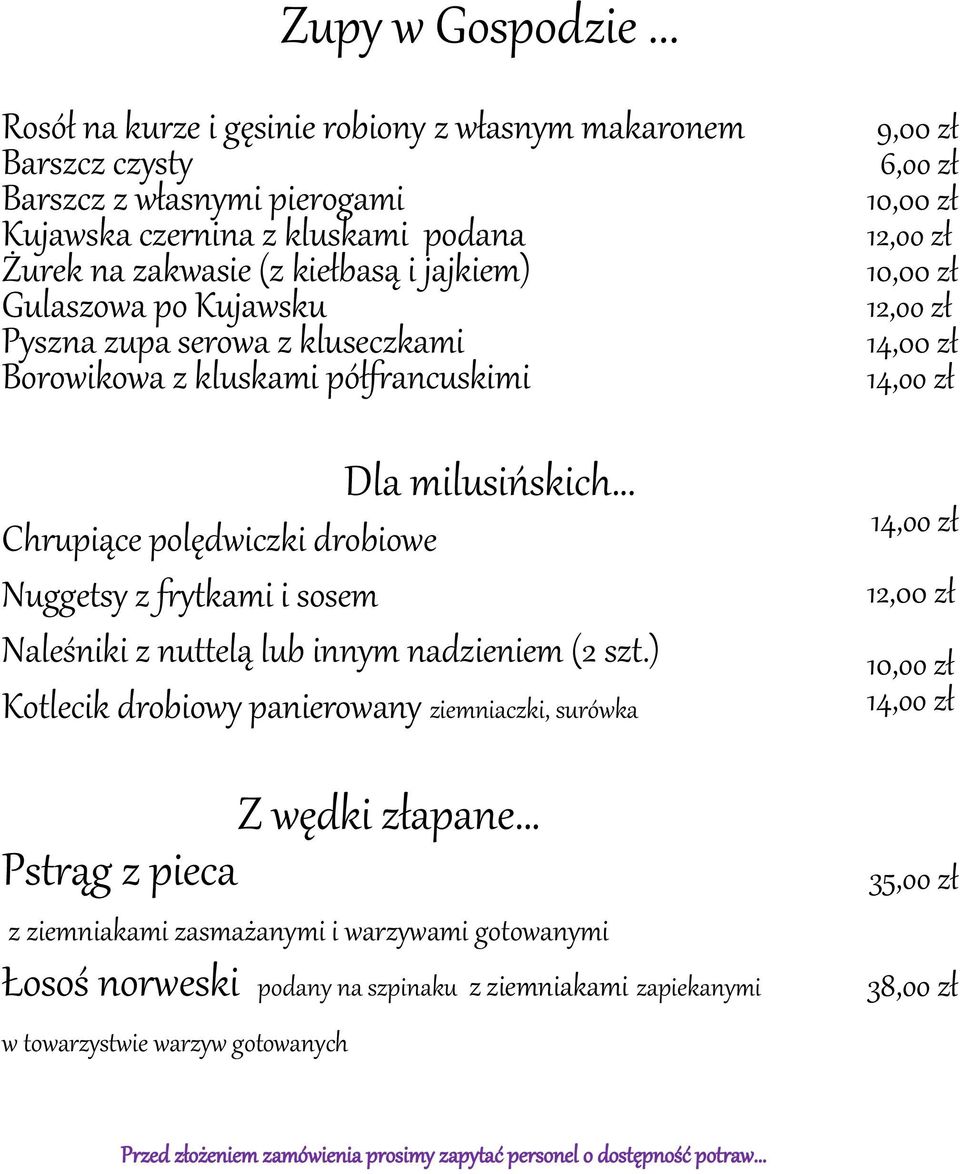 Zupy w Gospodzie …

Rosół na kurze i gęsinie robiony z własnym makaronem 9,00 zł
Barszcz czysty 6,00 zł
Barszcz z własnymi pierogami 10,00 zł
Kujawska czernina z kluskami podana 12,00 zł
Żurek na zakwasie (z kiełbasą i jajkiem) 10,00 zł
Gulaszowa po Kujawsku 12,00 zł
Pyszna zupa serowa z kluseczkami 14,00 zł
Borowikowa z kluskami półfrancuskimi 14,00 zł

Dla milusińskich…

Chrupiące polędwiczki drobiowe 14,00 zł
Nuggetsy z frytkami i sosem 12,00 zł
Naleśniki z nuttelą lub innym nadzieniem (2 szt.) 10,00 zł
Kotlecik drobiowy panierowany ziemniaczki, surówka 14,00 zł

Z wędki złapane…

Pstrąg z pieca 35,00 zł
z ziemniakami zasmażanymi i warzywami gotowanymi
Łosoś norweski podany na szpinaku z ziemniakami zapiekanymi 38,00 zł
w towarzystwie warzyw gotowanych

Przed złożeniem zamówienia prosimy zapytać personel o dostępność potraw…